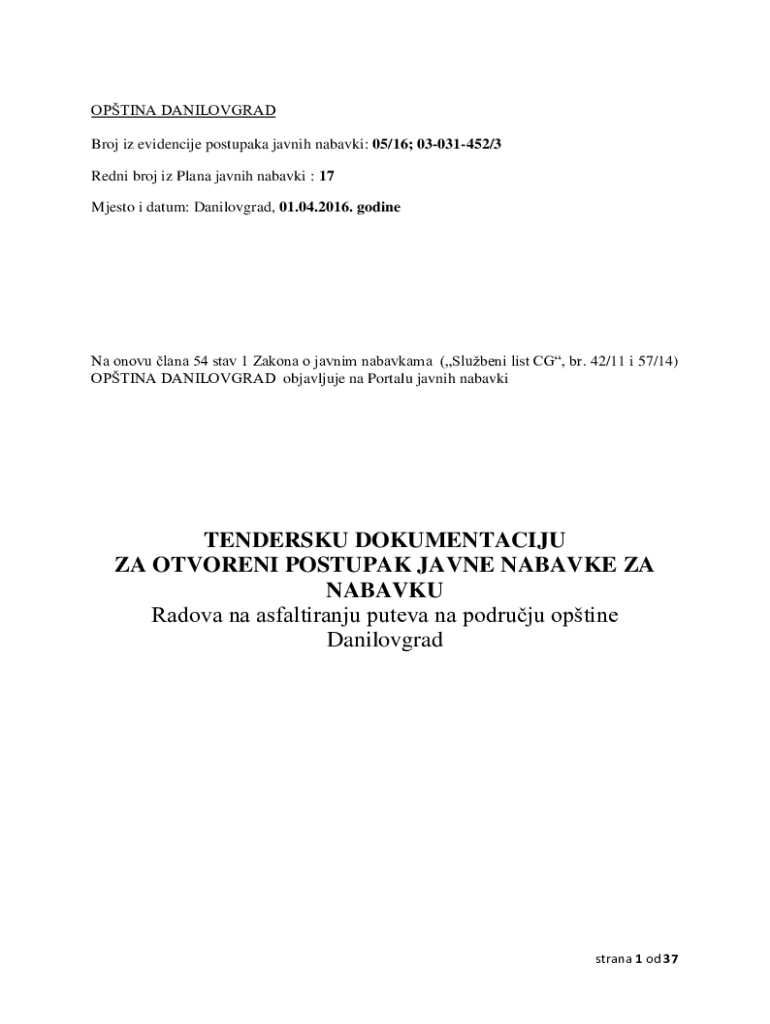 OPŠTINA DANILOVGRAD

Broj iz evidencije postupaka javnih nabavki: 05/16; 03-031-452/3

Redni broj iz Plana javnih nabavki : 17

Mjesto i datum: Danilovgrad, 01.04.2016. godine

Na onovu člana 54 stav 1 Zakona o javnim nabavkama („Službeni list CG“, br. 42/11 i 57/14) OPŠTINA DANILOVGRAD objavljuje na Portalu javnih nabavki

TENDERSKU DOKUMENTACIJU
ZA OTVORENI POSTUPAK JAVNE NABAVKE ZA NABAVKU
Radova na asfaltiranju puteva na području opštine Danilovgrad

strana 1 od 37